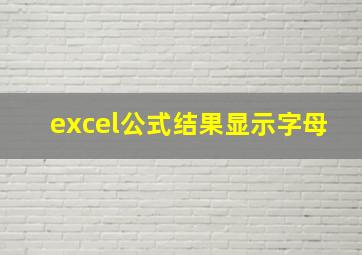 excel公式结果显示字母